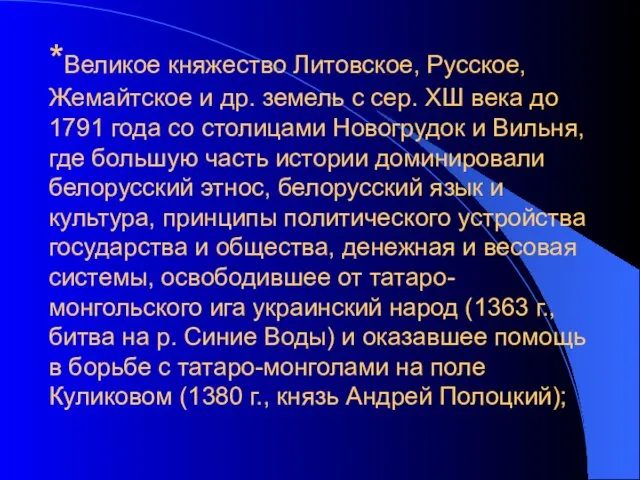 *Великое княжество Литовское, Русское, Жемайтское и др. земель с сер. ХШ века до 1791 года со столицами Новогрудок и Вильня, где большую часть истории доминировали белорусский этнос, белорусский язык и культура, принципы политического устройства государства и общества, денежная и весовая системы, освободившее от татаро-монгольского ига украинский народ (1363 г., битва на р. Синие Воды) и оказавшее помощь в борьбе с татаро-монголами на поле Куликовом (1380 г., князь Андрей Полоцкий);